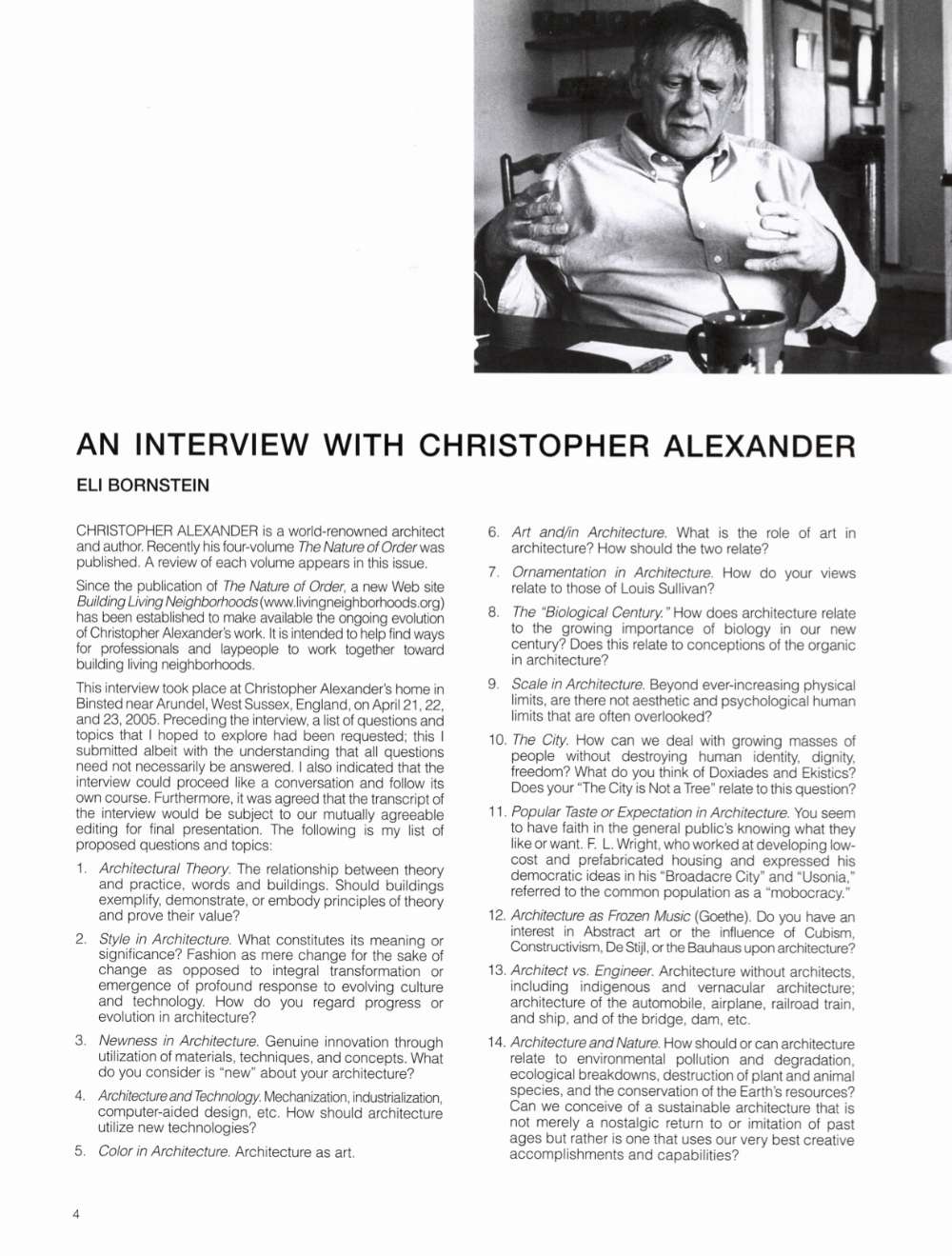 AN INTERVIEW WITH CHRISTOPHER ALEXANDER

ELI BORNSTEIN

CHRISTOPHER ALEXANDER is a world-renowned architect and author. Recently his four-volume The Nature of Order was published. A review of each volume appears in this issue.

Since the publication of The Nature of Order, a new Web site Building Living Neighborhoods (www.livingneighborhoods.org) has been established to make available the ongoing evolution of Christopher Alexander's work. It is intended to help find ways for professionals and laypeople to work together toward building living neighborhoods.

This interview took place at Christopher Alexander's home in Binsted near Arundel, West Sussex, England, on April 21, 22, and 23, 2005. Preceding the interview, a list of questions and topics that I hoped to explore had been requested; this I submitted albeit with the understanding that all questions need not necessarily be answered. I also indicated that the interview could proceed like a conversation and follow its own course. Furthermore, it was agreed that the transcript of the interview would be subject to our mutually agreeable editing for final presentation. The following is my list of proposed questions and topics:

1. Architectural Theory. The relationship between theory and practice, words and buildings. Should buildings exemplify, demonstrate, or embody principles of theory and prove their value?

2. Style in Architecture. What constitutes its meaning or significance? Fashion as mere change for the sake of change as opposed to integral transformation or emergence of profound response to evolving culture and technology. How do you regard progress or evolution in architecture?

3. Newness in Architecture. Genuine innovation through utilization of materials, techniques, and concepts. What do you consider is "new" about your architecture?

4. Architecture and Technology. Mechanization, industrialization, computer-aided design, etc. How should architecture utilize new technologies?

5. Color in Architecture. Architecture as art.

6. Art and/in Architecture. What is the role of art in architecture? How should the two relate?

7. Ornamentation in Architecture. How do your views relate to those of Louis Sullivan?

8. The "Biological Century." How does architecture relate to the growing importance of biology in our new century? Does this relate to conceptions of the organic in architecture?

9. Scale in Architecture. Beyond ever-increasing physical limits, are there not aesthetic and psychological human limits that are often overlooked?

10. The City. How can we deal with growing masses of people without destroying human identity, dignity, freedom? What do you think of Doxiades and Ekistics? Does your "The City is Not a Tree" relate to this question?

11. Popular Taste or Expectation in Architecture. You seem to have faith in the general public's knowing what they like or want. F. L. Wright, who worked at developing low-cost and prefabricated housing and expressed his democratic ideas in his "Broadacre City" and "Usonia," referred to the common population as a "mobocracy."

12. Architecture as Frozen Music (Goethe). Do you have an interest in Abstract art or the influence of Cubism, Constructivism, De Stijl, or the Bauhaus upon architecture?

13. Architect vs. Engineer. Architecture without architects, including indigenous and vernacular architecture; architecture of the automobile, airplane, railroad train, and ship, and of the bridge, dam, etc.

14. Architecture and Nature. How should or can architecture relate to environmental pollution and degradation, ecological breakdowns, destruction of plant and animal species, and the conservation of the Earth's resources? Can we conceive of a sustainable architecture that is not merely a nostalgic return to or imitation of past ages but rather is one that uses our very best creative accomplishments and capabilities?

4